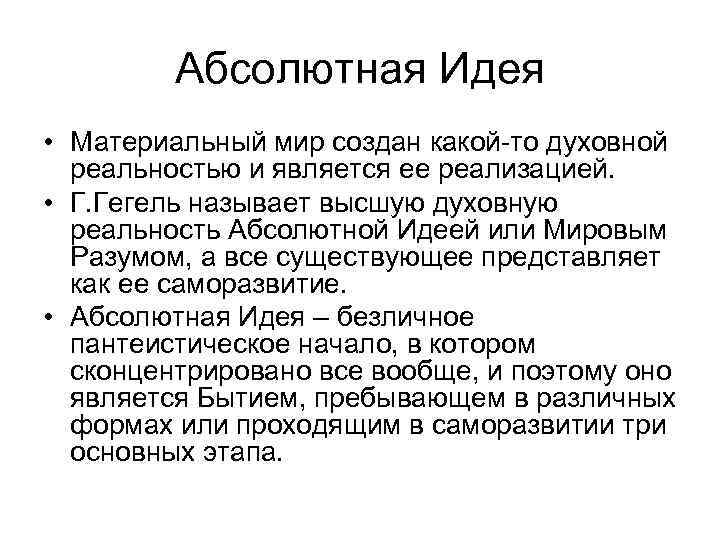 Абсолютная Идея

• Материальный мир создан какой-то духовной реальностью и является ее реализацией.
• Г.Гегель называет высшую духовную реальность Абсолютной Идеей или Мировым Разумом, а все существующее представляет как ее саморазвитие.
• Абсолютная Идея – безличное пантеистическое начало, в котором сконцентрировано все вообще, и поэтому оно является Бытием, пребывающем в различных формах или проходящим в саморазвитии три основных этапа.